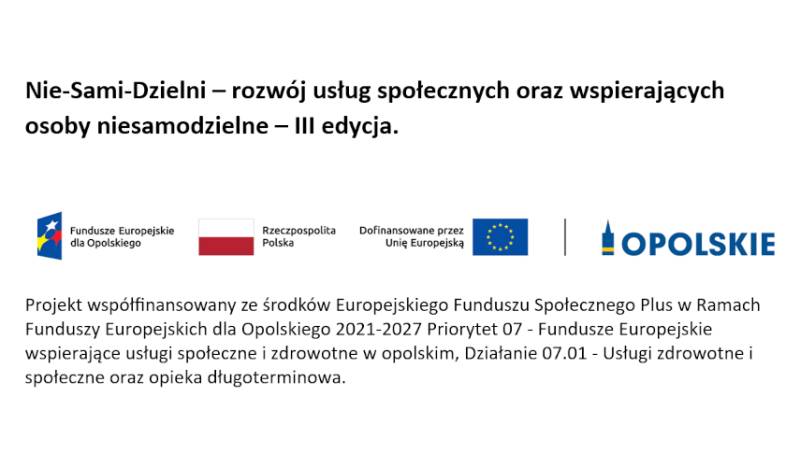 Nie-Sami-Dzielni – rozwój usług społecznych oraz wspierających osoby niesamodzielne – III edycja.

Fundusze Europejskie dla Opolskiego

Rzeczpospolita Polska

Dofinansowane przez Unię Europejską

OPOLSKIE

Projekt współfinansowany ze środków Europejskiego Funduszu Społecznego Plus w Ramach Funduszy Europejskich dla Opolskiego 2021-2027 Priorytet 07 - Fundusze Europejskie wspierające usługi społeczne i zdrowotne w opolskim, Działanie 07.01 - Usługi zdrowotne i społeczne oraz opieka długoterminowa.